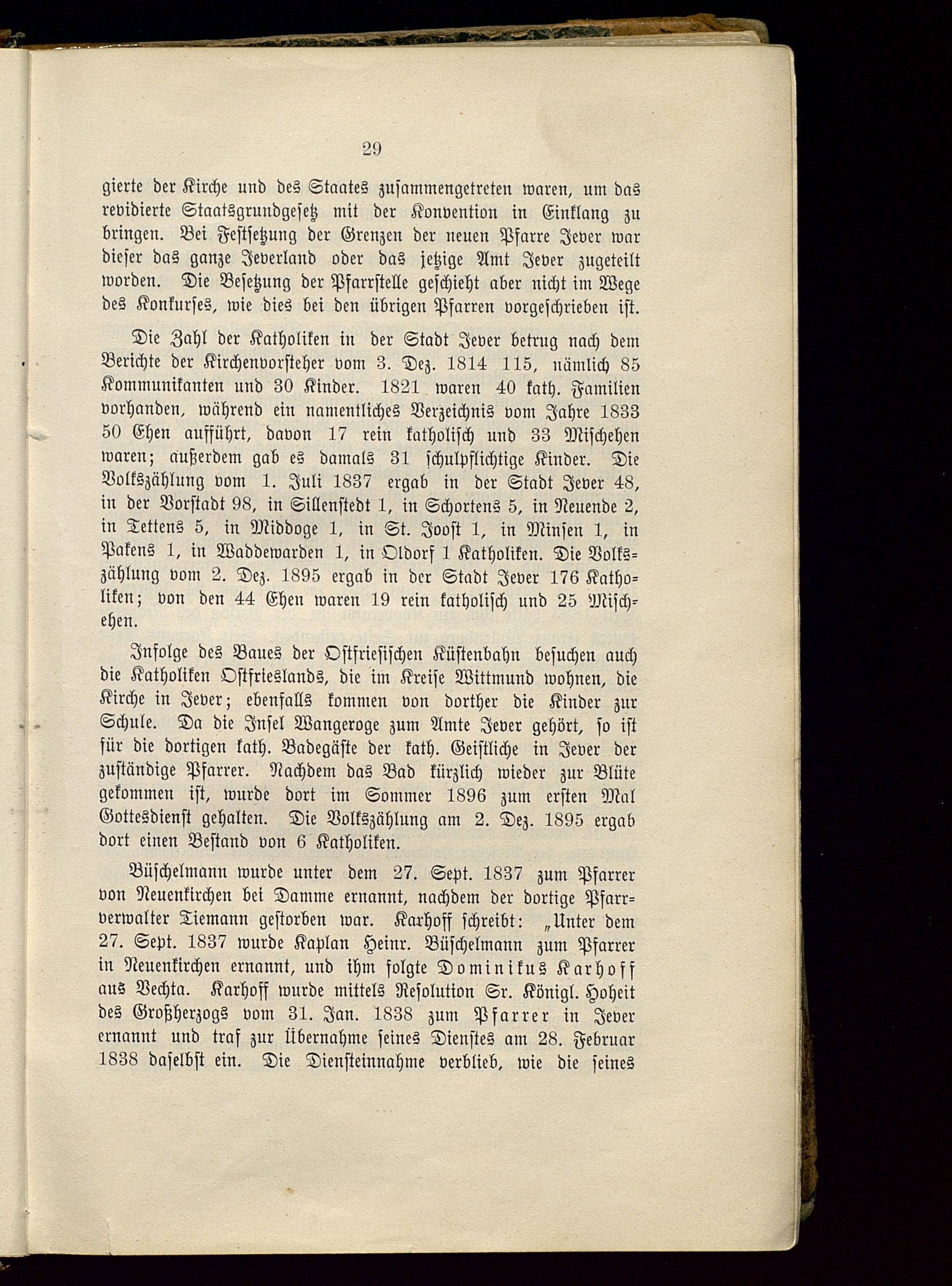 29

gierte der Kirche und des Staates zusammengetreten waren, um das revidierte Staatsgrundgesetz mit der Konvention in Einklang zu bringen. Bei Festsetzung der Grenzen der neuen Pfarre Jever war dieser das ganze Jeverland oder das jetzige Amt Jever zugeteilt worden. Die Besetzung der Pfarrstelle geschieht aber nicht im Wege des Konkurses, wie dies bei den übrigen Pfarren vorgeschrieben ist.

Die Zahl der Katholiken in der Stadt Jever betrug nach dem Berichte der Kirchenvorsteher vom 3. Dez. 1814 115, nämlich 85 Kommunikanten und 30 Kinder. 1821 waren 40 kath. Familien vorhanden, während ein namentliches Verzeichnis vom Jahre 1833 50 Ehen aufführt, davon 17 rein katholisch und 33 Mischehen waren; außerdem gab es damals 31 schulpflichtige Kinder. Die Volkszählung vom 1. Juli 1837 ergab in der Stadt Jever 48, in der Vorstadt 98, in Sillenstedt 1, in Schortens 5, in Neuende 2, in Tettens 5, in Middoge 1, in St. Joost 1, in Minsen 1, in Pakens 1, in Waddewarden 1, in Oldorf 1 Katholiken. Die Volkszählung vom 2. Dez. 1895 ergab in der Stadt Jever 176 Katholiken; von den 44 Ehen waren 19 rein katholisch und 25 Mischehen.

Infolge des Baues der Ostfriesischen Küstenbahn besuchen auch die Katholiken Ostfrieslands, die im Kreise Wittmund wohnen, die Kirche in Jever; ebenfalls kommen von dorther die Kinder zur Schule. Da die Insel Wangeroge zum Amte Jever gehört, so ist für die dortigen kath. Badegäste der kath. Geistliche in Jever der zuständige Pfarrer. Nachdem das Bad kürzlich wieder zur Blüte gekommen ist, wurde dort im Sommer 1896 zum ersten Mal Gottesdienst gehalten. Die Volkszählung am 2. Dez. 1895 ergab dort einen Bestand von 6 Katholiken.

Büschelmann wurde unter dem 27. Sept. 1837 zum Pfarrer von Neuenkirchen bei Damme ernannt, nachdem der dortige Pfarrverwalter Tiemann gestorben war. Karhoff schreibt: „Unter dem 27. Sept. 1837 wurde Kaplan Heinr. Büschelmann zum Pfarrer in Neuenkirchen ernannt, und ihm folgte Dominikus Karhoff aus Vechta. Karhoff wurde mittels Resolution Sr. Königl. Hoheit des Großherzogs vom 31. Jan. 1838 zum Pfarrer in Jever ernannt und traf zur Übernahme seines Dienstes am 28. Februar 1838 daselbst ein. Die Diensteinnahme verblieb, wie die seines